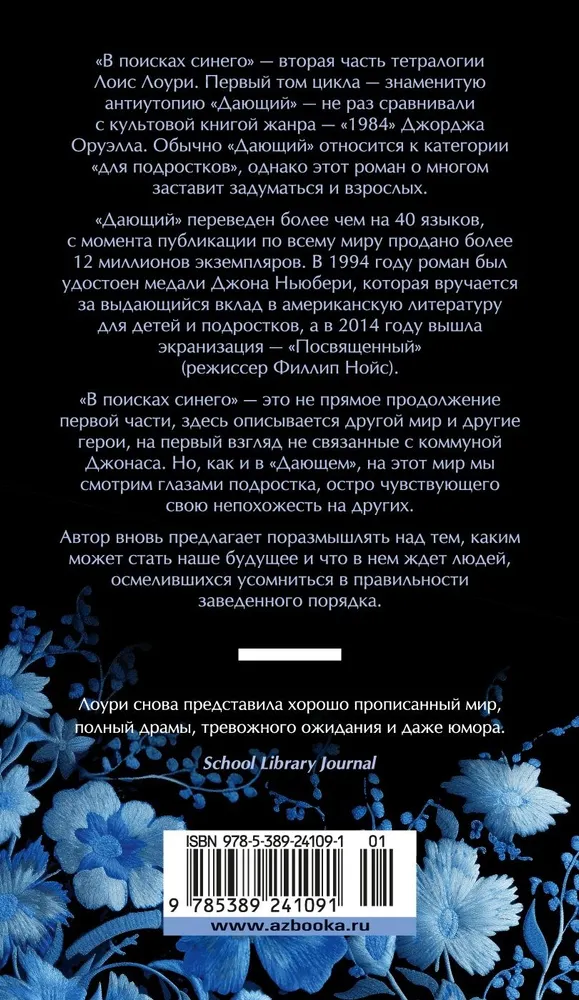 «В поисках синего» — вторая часть тетралогии Лоис Лоури. Первый том цикла — знаменитую антиутопию «Дающий» — не раз сравнивали с культовой книгой жанра — «1984» Джорджа Оруэлла. Обычно «Дающий» относится к категории «для подростков», однако этот роман о многом заставит задуматься и взрослых.

«Дающий» переведен более чем на 40 языков, с момента публикации по всему миру продано более 12 миллионов экземпляров. В 1994 году роман был удостоен медали Джона Ньюбери, которая вручается за выдающийся вклад в американскую литературу для детей и подростков, а в 2014 году вышла экранизация — «Посвященный» (режиссер Филлип Нойс).

«В поисках синего» — это не прямое продолжение первой части, здесь описывается другой мир и другие герои, на первый взгляд не связанные с коммуной Джонаса. Но, как и в «Дающем», на этот мир мы смотрим глазами подростка, остро чувствующего свою непохожесть на других.

Автор вновь предлагает поразмышлять над тем, каким может стать наше будущее и что в нем ждет людей, осмелившихся усомниться в правильности заведенного порядка.

Лоури снова представила хорошо прописанный мир, полный драмы, тревожного ожидания и даже юмора.

School Library Journal

ISBN 978-5-389-24109-1 01

9 785389 241091

www.azbooka.ru